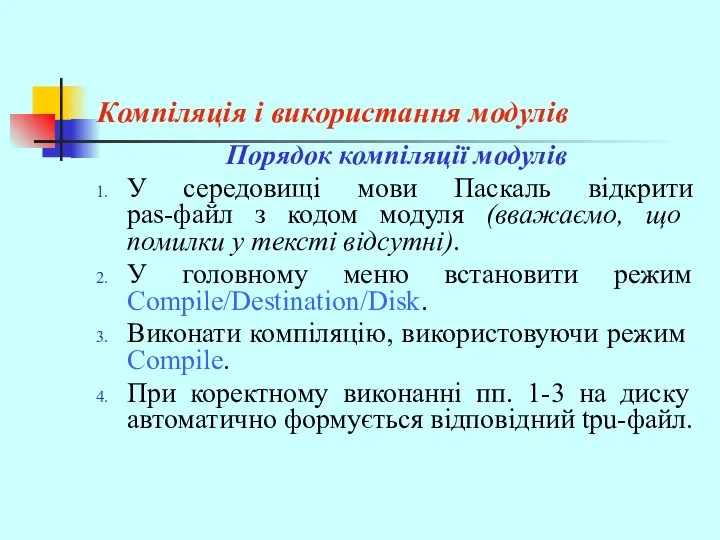 Компіляція і використання модулів

Порядок компіляції модулів

1. У середовищі мови Паскаль відкрити pas-файл з кодом модуля (вважаємо, що помилки у тексті відсутні).
2. У головному меню встановити режим Compile/Destination/Disk.
3. Виконати компіляцію, використовуючи режим Compile.
4. При коректному виконанні пп. 1-3 на диску автоматично формується відповідний tpu-файл.